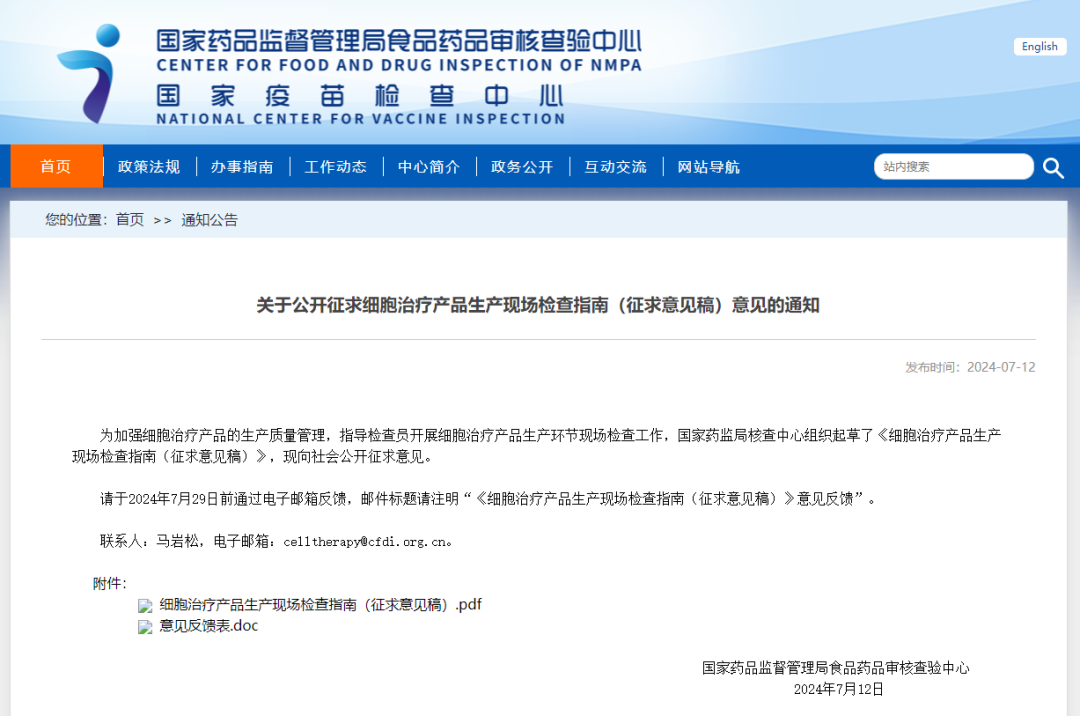 国家药品监督管理局食品药品审核查验中心
CENTER FOR FOOD AND DRUG INSPECTION OF NMPA
国家疫苗检查中心
NATIONAL CENTER FOR VACCINE INSPECTION

English

首页 | 政策法规 | 办事指南 | 工作动态 | 中心简介 | 政务公开 | 互动交流 | 网站导航

站内搜索

您的位置：首页 >> 通知公告

关于公开征求细胞治疗产品生产现场检查指南（征求意见稿）意见的通知

发布时间：2024-07-12

为加强细胞治疗产品的生产质量管理，指导检查员开展细胞治疗产品生产环节现场检查工作，国家药监局核查中心组织起草了《细胞治疗产品生产现场检查指南（征求意见稿）》，现向社会公开征求意见。

请于2024年7月29日前通过电子邮箱反馈，邮件标题请注明“《细胞治疗产品生产现场检查指南（征求意见稿）》意见反馈”。

联系人：马岩松，电子邮箱：celltherapy@cfdi.org.cn。

附件：
细胞治疗产品生产现场检查指南（征求意见稿）.pdf
意见反馈表.doc

国家药品监督管理局食品药品审核查验中心
2024年7月12日